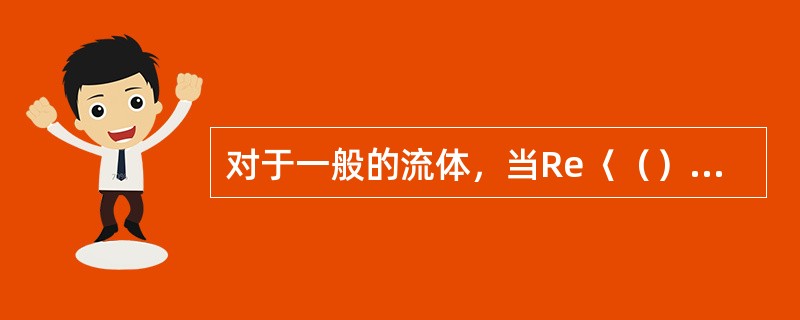 对于一般的流体，当Re〈（）...